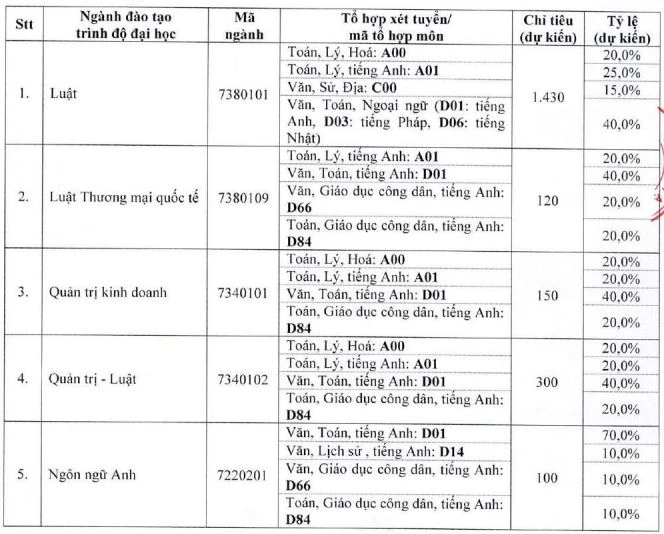 | Stt | Ngành đào tạo trình độ đại học | Mã ngành | Tổ hợp xét tuyển/ mã tổ hợp môn | Chỉ tiêu (dự kiến) | Tỷ lệ (dự kiến) |
|---|---|---|---|---|---|
| 1. | Luật | 7380101 | Toán, Lý, Hoá: A00 | 1.430 | 20,0% |
| | | | Toán, Lý, tiếng Anh: A01 | | 25,0% |
| | | | Văn, Sử, Địa: C00 | | 15,0% |
| | | | Văn, Toán, Ngoại ngữ (D01: tiếng Anh, D03: tiếng Pháp, D06: tiếng Nhật) | | 40,0% |
| 2. | Luật Thương mại quốc tế | 7380109 | Toán, Lý, tiếng Anh: A01 | 120 | 20,0% |
| | | | Văn, Toán, tiếng Anh: D01 | | 40,0% |
| | | | Văn, Giáo dục công dân, tiếng Anh: D66 | | 20,0% |
| | | | Toán, Giáo dục công dân, tiếng Anh: D84 | | 20,0% |
| 3. | Quản trị kinh doanh | 7340101 | Toán, Lý, Hoá: A00 | 150 | 20,0% |
| | | | Toán, Lý, tiếng Anh: A01 | | 20,0% |
| | | | Văn, Toán, tiếng Anh: D01 | | 40,0% |
| | | | Toán, Giáo dục công dân, tiếng Anh: D84 | | 20,0% |
| 4. | Quản trị - Luật | 7340102 | Toán, Lý, Hoá: A00 | 300 | 20,0% |
| | | | Toán, Lý, tiếng Anh: A01 | | 20,0% |
| | | | Văn, Toán, tiếng Anh: D01 | | 40,0% |
| | | | Toán, Giáo dục công dân, tiếng Anh: D84 | | 20,0% |
| 5. | Ngôn ngữ Anh | 7220201 | Văn, Toán, tiếng Anh: D01 | 100 | 70,0% |
| | | | Văn, Lịch sử , tiếng Anh: D14 | | 10,0% |
| | | | Văn, Giáo dục công dân, tiếng Anh: D66 | | 10,0% |
| | | | Toán, Giáo dục công dân, tiếng Anh: D84 | | 10,0% |